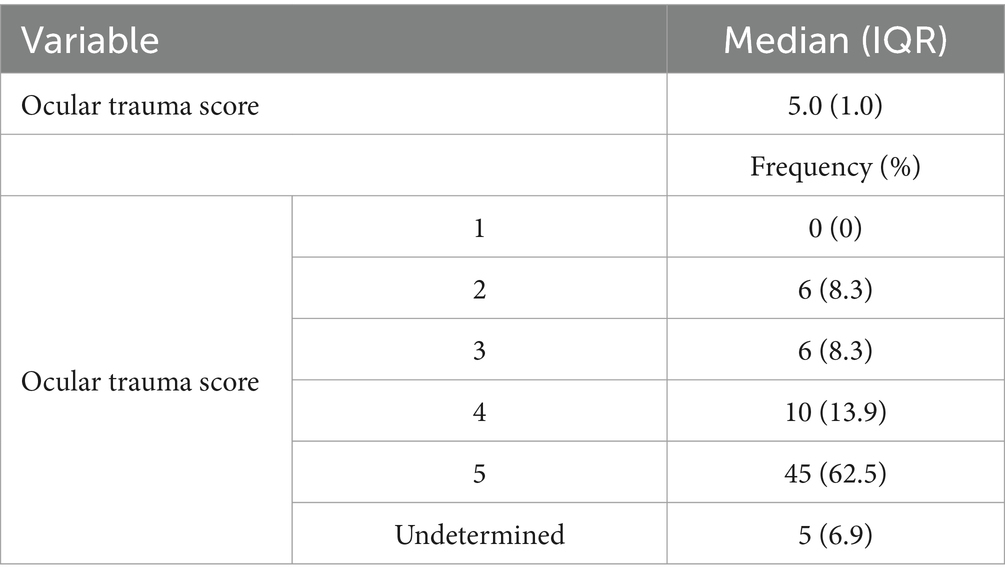 | Variable | | Median (IQR) |
|---|---|---|
| Ocular trauma score | | 5.0 (1.0) |
| | | Frequency (%) |
| Ocular trauma score | 1 | 0 (0) |
| | 2 | 6 (8.3) |
| | 3 | 6 (8.3) |
| | 4 | 10 (13.9) |
| | 5 | 45 (62.5) |
| | Undetermined | 5 (6.9) |